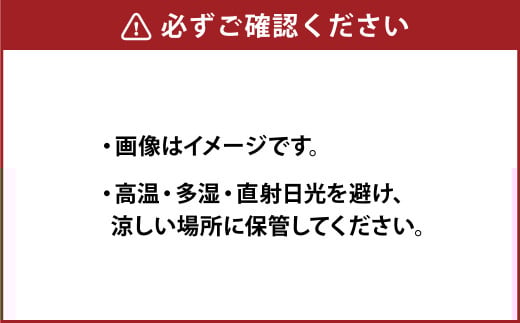 必ずご確認ください

・画像はイメージです。

・高温・多湿・直射日光を避け、涼しい場所に保管してください。